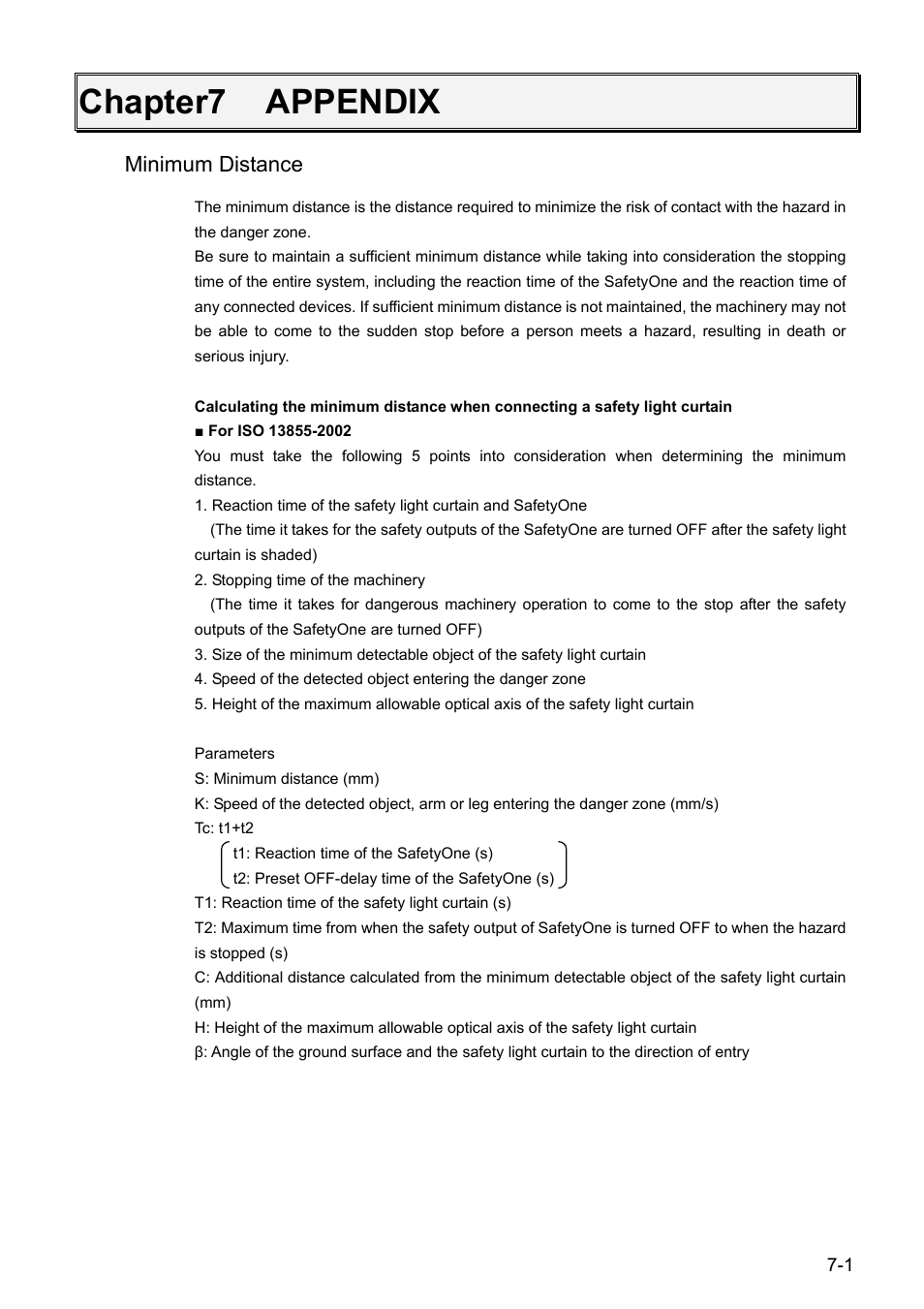 Chapter7 APPENDIX

Minimum Distance

The minimum distance is the distance required to minimize the risk of contact with the hazard in the danger zone.
Be sure to maintain a sufficient minimum distance while taking into consideration the stopping time of the entire system, including the reaction time of the SafetyOne and the reaction time of any connected devices. If sufficient minimum distance is not maintained, the machinery may not be able to come to the sudden stop before a person meets a hazard, resulting in death or serious injury.

Calculating the minimum distance when connecting a safety light curtain
■ For ISO 13855-2002
You must take the following 5 points into consideration when determining the minimum distance.
1. Reaction time of the safety light curtain and SafetyOne
(The time it takes for the safety outputs of the SafetyOne are turned OFF after the safety light curtain is shaded)
2. Stopping time of the machinery
(The time it takes for dangerous machinery operation to come to the stop after the safety outputs of the SafetyOne are turned OFF)
3. Size of the minimum detectable object of the safety light curtain
4. Speed of the detected object entering the danger zone
5. Height of the maximum allowable optical axis of the safety light curtain

Parameters
S: Minimum distance (mm)
K: Speed of the detected object, arm or leg entering the danger zone (mm/s)
Tc: t1+t2
t1: Reaction time of the SafetyOne (s)
t2: Preset OFF-delay time of the SafetyOne (s)
T1: Reaction time of the safety light curtain (s)
T2: Maximum time from when the safety output of SafetyOne is turned OFF to when the hazard is stopped (s)
C: Additional distance calculated from the minimum detectable object of the safety light curtain (mm)
H: Height of the maximum allowable optical axis of the safety light curtain
β: Angle of the ground surface and the safety light curtain to the direction of entry

7-1